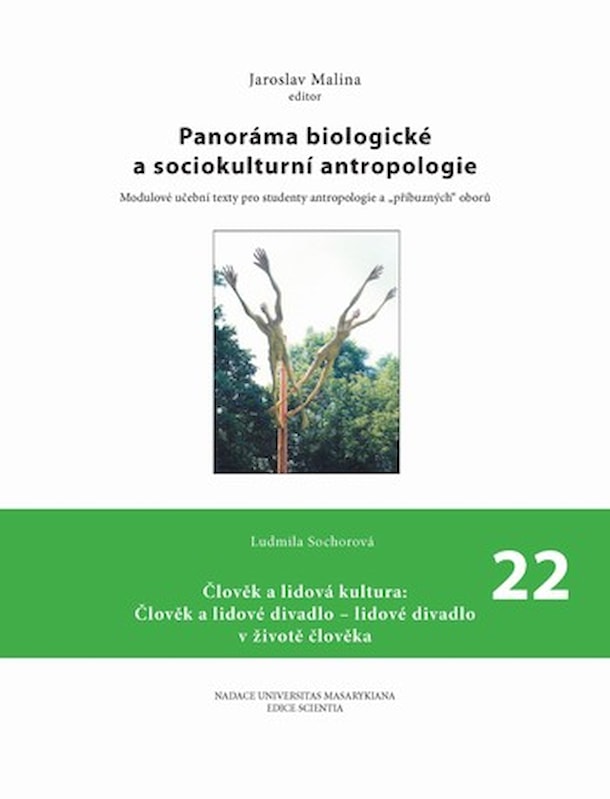 Jaroslav Malina
editor

Panoráma biologické
a sociokulturní antropologie

Modulové učební texty pro studenty antropologie a „příbuzných" oborů

Ludmila Sochorová

Člověk a lidová kultura:
Člověk a lidové divadlo – lidové divadlo
v životě člověka

22

NADACE UNIVERSITAS MASARYKIANA
EDICE SCIENTIA